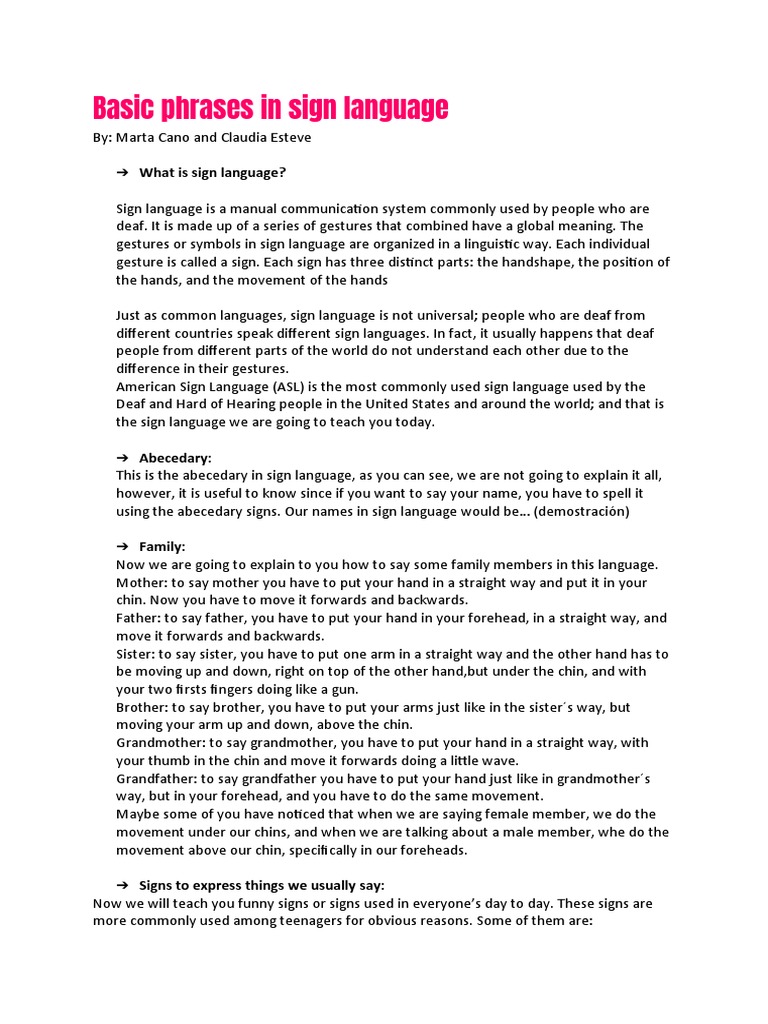 Basic phrases in sign language

By: Marta Cano and Claudia Esteve

➔ What is sign language?

Sign language is a manual communication system commonly used by people who are deaf. It is made up of a series of gestures that combined have a global meaning. The gestures or symbols in sign language are organized in a linguistic way. Each individual gesture is called a sign. Each sign has three distinct parts: the handshape, the position of the hands, and the movement of the hands

Just as common languages, sign language is not universal; people who are deaf from different countries speak different sign languages. In fact, it usually happens that deaf people from different parts of the world do not understand each other due to the difference in their gestures.
American Sign Language (ASL) is the most commonly used sign language used by the Deaf and Hard of Hearing people in the United States and around the world; and that is the sign language we are going to teach you today.

➔ Abecedary:
This is the abecedary in sign language, as you can see, we are not going to explain it all, however, it is useful to know since if you want to say your name, you have to spell it using the abecedary signs. Our names in sign language would be... (demostración)

➔ Family:
Now we are going to explain to you how to say some family members in this language.
Mother: to say mother you have to put your hand in a straight way and put it in your chin. Now you have to move it forwards and backwards.
Father: to say father, you have to put your hand in your forehead, in a straight way, and move it forwards and backwards.
Sister: to say sister, you have to put one arm in a straight way and the other hand has to be moving up and down, right on top of the other hand,but under the chin, and with your two firsts fingers doing like a gun.
Brother: to say brother, you have to put your arms just like in the sister´s way, but moving your arm up and down, above the chin.
Grandmother: to say grandmother, you have to put your hand in a straight way, with your thumb in the chin and move it forwards doing a little wave.
Grandfather: to say grandfather you have to put your hand just like in grandmother´s way, but in your forehead, and you have to do the same movement.
Maybe some of you have noticed that when we are saying female member, we do the movement under our chins, and when we are talking about a male member, whe do the movement above our chin, specifically in our foreheads.

➔ Signs to express things we usually say:
Now we will teach you funny signs or signs used in everyone's day to day. These signs are more commonly used among teenagers for obvious reasons. Some of them are: